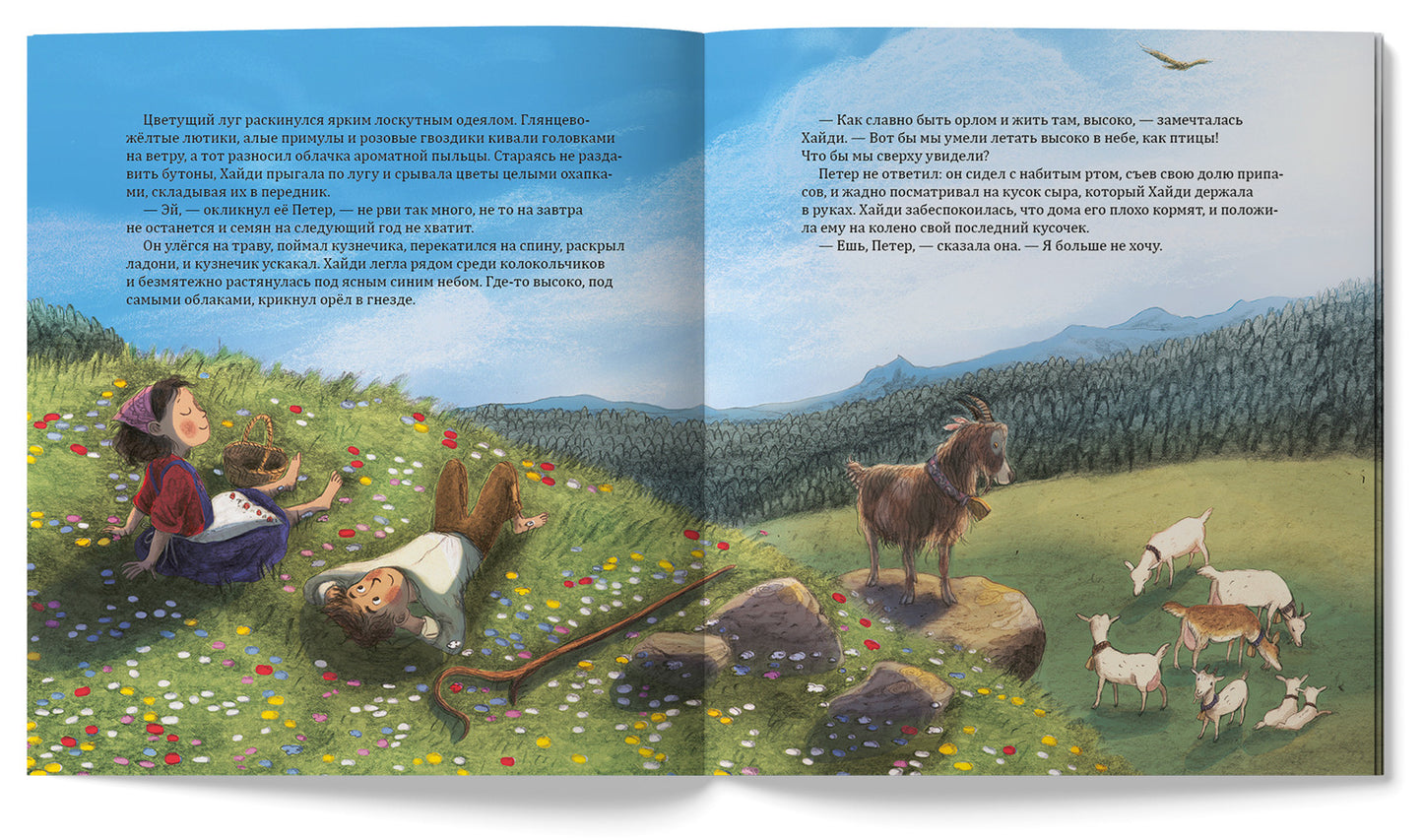 Цветущий луг раскинулся ярким лоскутным одеялом. Глянцево-жёлтые лютики, алые примулы и розовые гвоздики кивали головками на ветру, а тот разносил облачка ароматной пыльцы. Стараясь не раздавить бутоны, Хайди прыгала по лугу и срывала цветы целыми охапками, складывая их в передник.

— Эй, — окликнул её Петер, — не рви так много, не то на завтра не останется и семян на следующий год не хватит.

Он улёгся на траву, поймал кузнечика, перекатился на спину, раскрыл ладони, и кузнечик ускакал. Хайди легла рядом среди колокольчиков и безмятежно растянулась под ясным синим небом. Где-то высоко, под самыми облаками, крикнул орёл в гнезде.

— Как славно быть орлом и жить там, высоко, — замечталась Хайди. — Вот бы мы умели летать высоко в небе, как птицы! Что бы мы сверху увидели?

Петер не ответил: он сидел с набитым ртом, съев свою долю припасов, и жадно посматривал на кусок сыра, который Хайди держала в руках. Хайди забеспокоилась, что дома его плохо кормят, и положила ему на колено свой последний кусочек.

— Ешь, Петер, — сказала она. — Я больше не хочу.